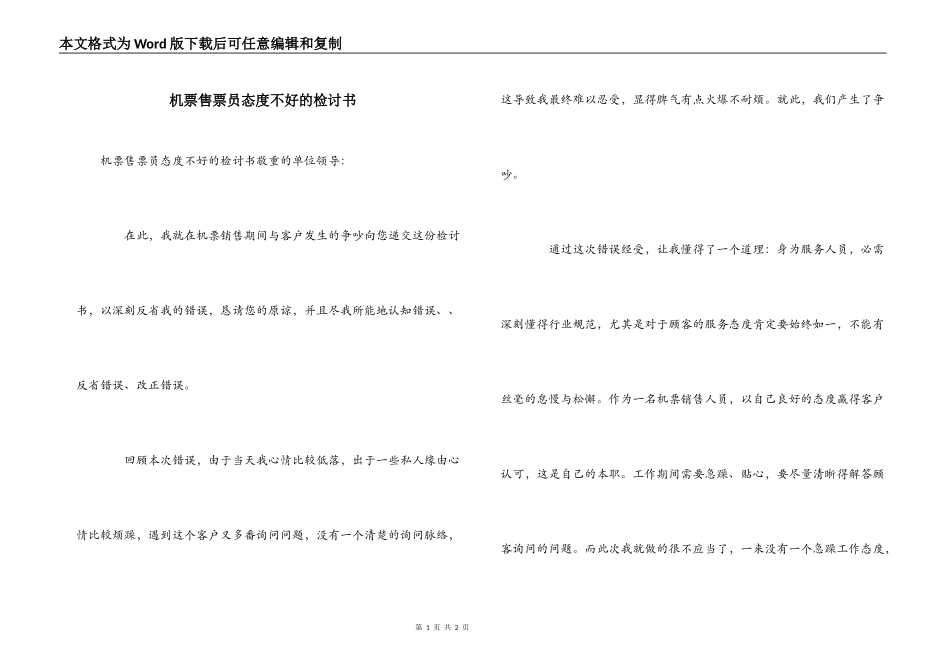 本文格式为Word版下载后可任意编辑和复制

机票售票员态度不好的检讨书

机票售票员态度不好的检讨书敬重的单位领导:

在此，我就在机票销售期间与客户发生的争吵向您递交这份检讨书，以深刻反省我的错误，恳请您的原谅，并且尽我所能地认知错误、、反省错误、改正错误。

回顾本次错误，由于当天我心情比较低落，出于一些私人缘由心情比较烦躁，遇到这个客户又多番询问问题，没有一个清楚的询问脉络，这导致我最终难以忍受，显得脾气有点火爆不耐烦。就此，我们产生了争吵。

通过这次错误经受，让我懂得了一个道理：身为服务人员，必需深刻懂得行业规范，尤其是对于顾客的服务态度肯定要始终如一，不能有丝毫的怠慢与松懈。作为一名机票销售人员，以自己良好的态度赢得客户认可，这是自己的本职。工作期间需要急躁、贴心，要尽量清晰得解答顾客询问的问题。而此次我就做的很不应当了，一来没有一个急躁工作态度，

第 1 页 共 2 页